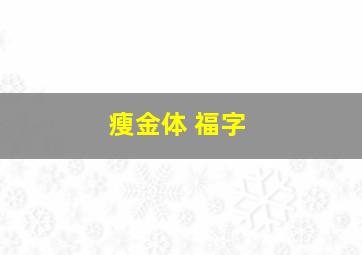 瘦金体 福字